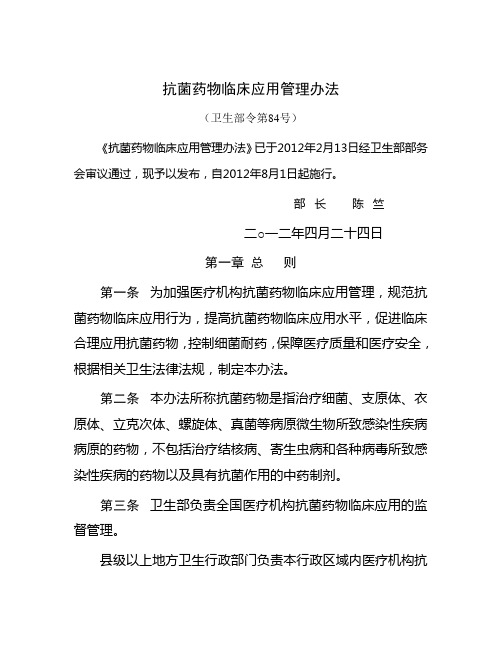 抗菌药物临床应用管理办法

（卫生部令第84号）

《抗菌药物临床应用管理办法》已于2012年2月13日经卫生部部务会审议通过，现予以发布，自2012年8月1日起施行。

部 长 陈 竺

二○一二年四月二十四日

第一章 总 则

第一条 为加强医疗机构抗菌药物临床应用管理，规范抗菌药物临床应用行为，提高抗菌药物临床应用水平，促进临床合理应用抗菌药物，控制细菌耐药，保障医疗质量和医疗安全，根据相关卫生法律法规，制定本办法。

第二条 本办法所称抗菌药物是指治疗细菌、支原体、衣原体、立克次体、螺旋体、真菌等病原微生物所致感染性疾病病原的药物，不包括治疗结核病、寄生虫病和各种病毒所致感染性疾病的药物以及具有抗菌作用的中药制剂。

第三条 卫生部负责全国医疗机构抗菌药物临床应用的监督管理。

县级以上地方卫生行政部门负责本行政区域内医疗机构抗